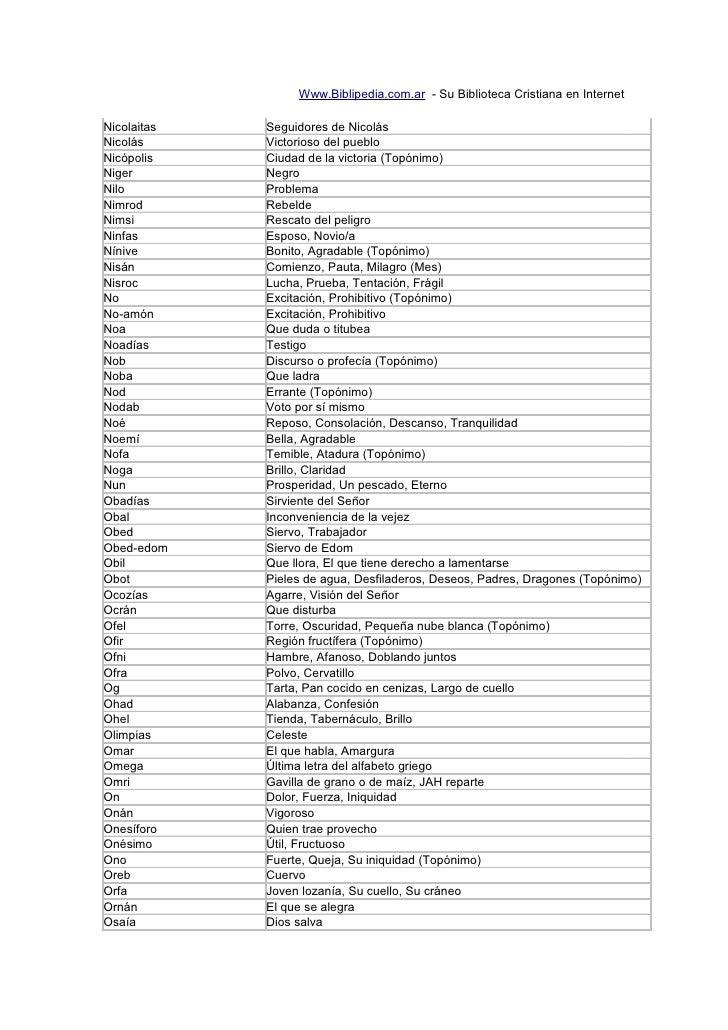 Www.Biblipedia.com.ar - Su Biblioteca Cristiana en Internet

| | |
|---|---|
| Nicolaitas | Seguidores de Nicolás |
| Nicolás | Victorioso del pueblo |
| Nicópolis | Ciudad de la victoria (Topónimo) |
| Niger | Negro |
| Nilo | Problema |
| Nimrod | Rebelde |
| Nimsi | Rescato del peligro |
| Ninfas | Esposo, Novio/a |
| Nínive | Bonito, Agradable (Topónimo) |
| Nisán | Comienzo, Pauta, Milagro (Mes) |
| Nisroc | Lucha, Prueba, Tentación, Frágil |
| No | Excitación, Prohibitivo (Topónimo) |
| No-amón | Excitación, Prohibitivo |
| Noa | Que duda o titubea |
| Noadías | Testigo |
| Nob | Discurso o profecía (Topónimo) |
| Noba | Que ladra |
| Nod | Errante (Topónimo) |
| Nodab | Voto por sí mismo |
| Noé | Reposo, Consolación, Descanso, Tranquilidad |
| Noemí | Bella, Agradable |
| Nofa | Temible, Atadura (Topónimo) |
| Noga | Brillo, Claridad |
| Nun | Prosperidad, Un pescado, Eterno |
| Obadías | Sirviente del Señor |
| Obal | Inconveniencia de la vejez |
| Obed | Siervo, Trabajador |
| Obed-edom | Siervo de Edom |
| Obil | Que llora, El que tiene derecho a lamentarse |
| Obot | Pieles de agua, Desfiladeros, Deseos, Padres, Dragones (Topónimo) |
| Ocozías | Agarre, Visión del Señor |
| Ocrán | Que disturba |
| Ofel | Torre, Oscuridad, Pequeña nube blanca (Topónimo) |
| Ofir | Región fructífera (Topónimo) |
| Ofni | Hambre, Afanoso, Doblando juntos |
| Ofra | Polvo, Cervatillo |
| Og | Tarta, Pan cocido en cenizas, Largo de cuello |
| Ohad | Alabanza, Confesión |
| Ohel | Tienda, Tabernáculo, Brillo |
| Olimpias | Celeste |
| Omar | El que habla, Amargura |
| Omega | Última letra del alfabeto griego |
| Omri | Gavilla de grano o de maíz, JAH reparte |
| On | Dolor, Fuerza, Iniquidad |
| Onán | Vigoroso |
| Onesíforo | Quien trae provecho |
| Onésimo | Útil, Fructuoso |
| Ono | Fuerte, Queja, Su iniquidad (Topónimo) |
| Oreb | Cuervo |
| Orfa | Joven lozanía, Su cuello, Su cráneo |
| Ornán | El que se alegra |
| Osaía | Dios salva |